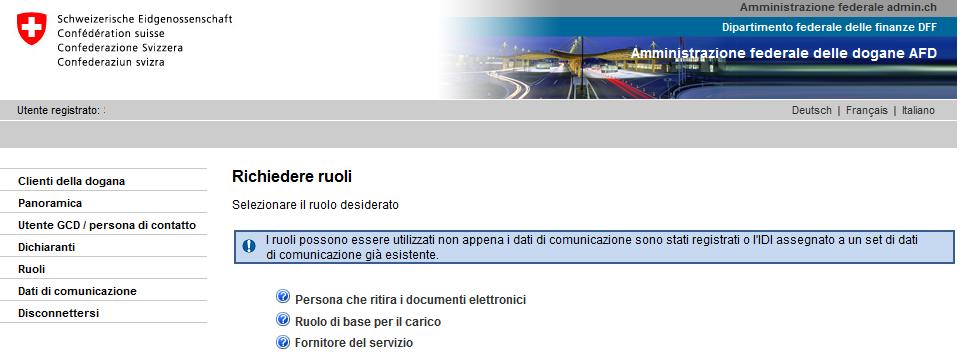 Schweizerische Eidgenossenschaft
Confédération suisse
Confederazione Svizzera
Confederaziun svizra

Amministrazione federale admin.ch
Dipartimento federale delle finanze DFF
Amministrazione federale delle dogane AFD

Utente registrato: :

Deutsch | Français | Italiano

Clienti della dogana
Panoramica
Utente GCD / persona di contatto
Dichiaranti
Ruoli
Dati di comunicazione
Disconnettersi

Richiedere ruoli

Selezionare il ruolo desiderato

I ruoli possono essere utilizzati non appena i dati di comunicazione sono stati registrati o l'IDI assegnato a un set di dati di comunicazione già esistente.

Persona che ritira i documenti elettronici
Ruolo di base per il carico
Fornitore del servizio